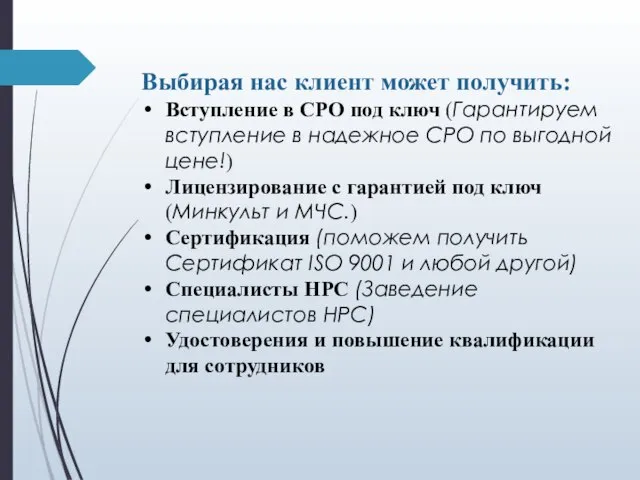 Выбирая нас клиент может получить:

• Вступление в СРО под ключ (Гарантируем вступление в надежное СРО по выгодной цене!)
• Лицензирование с гарантией под ключ (Минкульт и МЧС.)
• Сертификация (поможем получить Сертификат ISO 9001 и любой другой)
• Специалисты НРС (Заведение специалистов НРС)
• Удостоверения и повышение квалификации для сотрудников